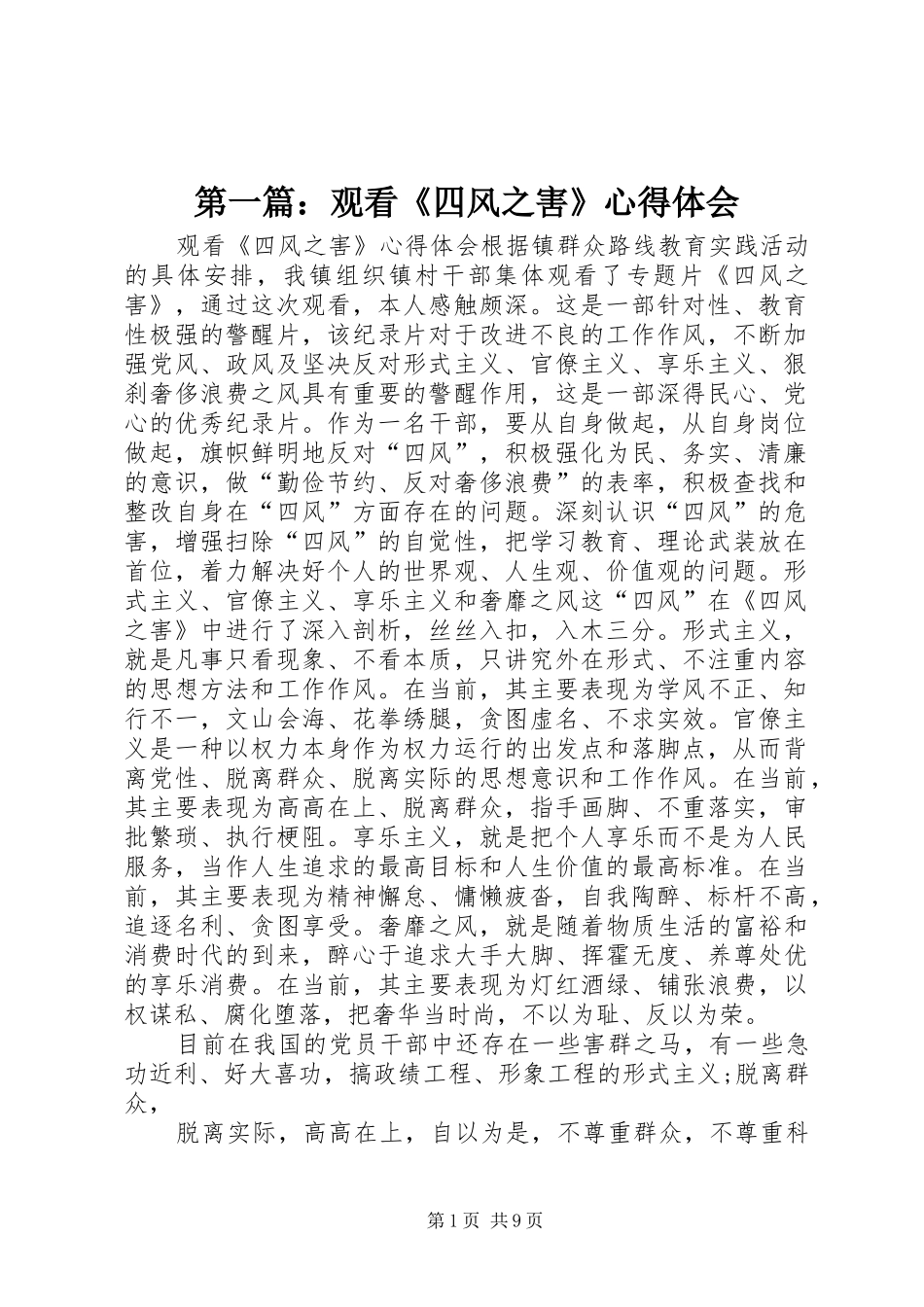 第一篇：观看《四风之害》心得体会

观看《四风之害》心得体会根据镇群众路线教育实践活动的具体安排，我镇组织镇村干部集体观看了专题片《四风之害》，通过这次观看，本人感触颇深。这是一部针对性、教育性极强的警醒片，该纪录片对于改进不良的工作作风，不断加强党风、政风及坚决反对形式主义、官僚主义、享乐主义、狠刹奢侈浪费之风具有重要的警醒作用，这是一部深得民心、党心的优秀纪录片。作为一名干部，要从自身做起，从自身岗位做起，旗帜鲜明地反对“四风”，积极强化为民、务实、清廉的意识，做“勤俭节约、反对奢侈浪费”的表率，积极查找和整改自身在“四风”方面存在的问题。深刻认识“四风”的危害，增强扫除“四风”的自觉性，把学习教育、理论武装放在首位，着力解决好个人的世界观、人生观、价值观的问题。形式主义、官僚主义、享乐主义和奢靡之风这“四风”在《四风之害》中进行了深入剖析，丝丝入扣，入木三分。形式主义，就是凡事只看现象、不看本质，只讲究外在形式、不注重内容的思想方法和工作作风。在当前，其主要表现为学风不正、知行不一，文山会海、花拳绣腿，贪图虚名、不求实效。官僚主义是一种以权力本身作为权力运行的出发点和落脚点，从而背离党性、脱离群众、脱离实际的思想意识和工作作风。在当前，其主要表现为高高在上、脱离群众，指手画脚、不重落实，审批繁琐、执行梗阻。享乐主义，就是把个人享乐而不是为人民服务，当作人生追求的最高目标和人生价值的最高标准。在当前，其主要表现为精神懈怠、慵懒疲沓，自我陶醉、标杆不高，追逐名利、贪图享受。奢靡之风，就是随着物质生活的富裕和消费时代的到来，醉心于追求大手大脚、挥霍无度、养尊处优的享乐消费。在当前，其主要表现为灯红酒绿、铺张浪费，以权谋私、腐化堕落，把奢华当时尚，不以为耻、反以为荣。

目前在我国的党员干部中还存在一些害群之马，有一些急功近利、好大喜功，搞政绩工程、形象工程的形式主义;脱离群众，

脱离实际，高高在上，自以为是，不尊重群众，不尊重科

第1页 共9页